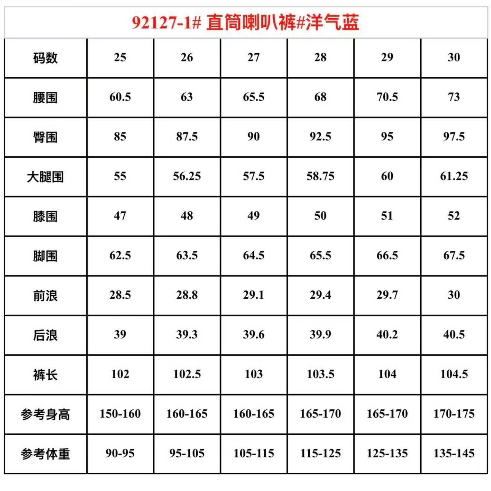 92127-1# 直筒喇叭裤#洋气蓝

| 码数 | 25 | 26 | 27 | 28 | 29 | 30 |
|---|---|---|---|---|---|---|
| 腰围 | 60.5 | 63 | 65.5 | 68 | 70.5 | 73 |
| 臀围 | 85 | 87.5 | 90 | 92.5 | 95 | 97.5 |
| 大腿围 | 55 | 56.25 | 57.5 | 58.75 | 60 | 61.25 |
| 膝围 | 47 | 48 | 49 | 50 | 51 | 52 |
| 脚围 | 62.5 | 63.5 | 64.5 | 65.5 | 66.5 | 67.5 |
| 前浪 | 28.5 | 28.8 | 29.1 | 29.4 | 29.7 | 30 |
| 后浪 | 39 | 39.3 | 39.6 | 39.9 | 40.2 | 40.5 |
| 裤长 | 102 | 102.5 | 103 | 103.5 | 104 | 104.5 |
| 参考身高 | 150-160 | 160-165 | 160-165 | 165-170 | 165-170 | 170-175 |
| 参考体重 | 90-95 | 95-105 | 105-115 | 115-125 | 125-135 | 135-145 |